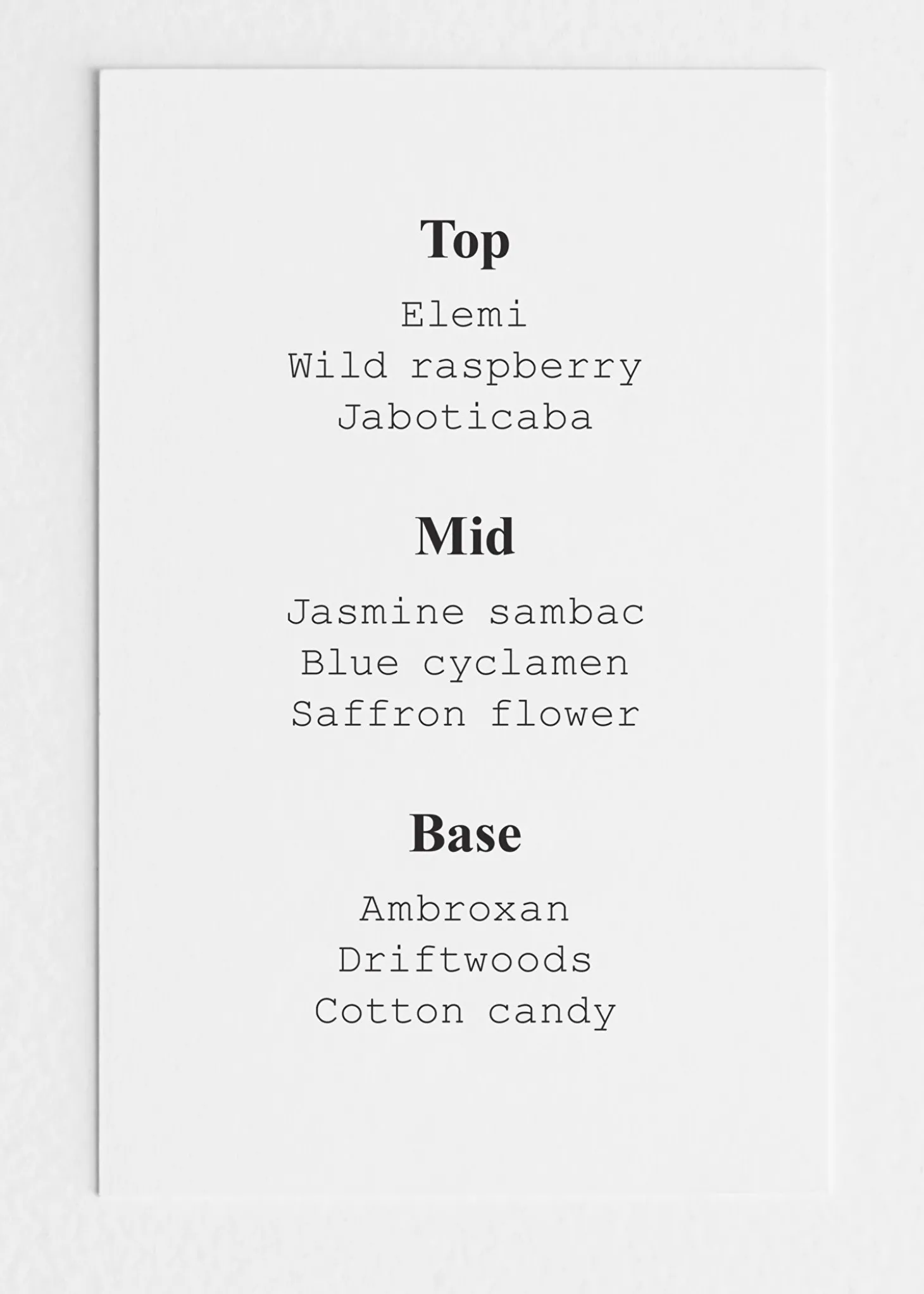 Top

Elemi
Wild raspberry
Jaboticaba

Mid

Jasmine sambac
Blue cyclamen
Saffron flower

Base

Ambroxan
Driftwoods
Cotton candy